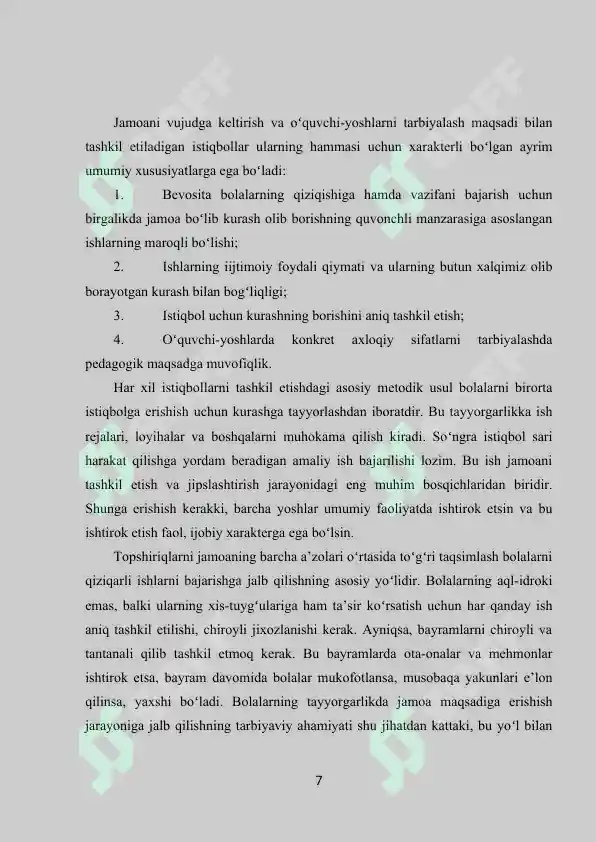 Jamoani vujudga keltirish va o‘quvchi-yoshlarni tarbiyalash maqsadi bilan tashkil etiladigan istiqbollar ularning hammasi uchun xarakterli bo‘lgan ayrim umumiy xususiyatlarga ega bo‘ladi:

1. Bevosita bolalarning qiziqishiga hamda vazifani bajarish uchun birgalikda jamoa bo‘lib kurash olib borishning quvonchli manzarasiga asoslangan ishlarning maroqli bo‘lishi;

2. Ishlarning iijtimoiy foydali qiymati va ularning butun xalqimiz olib borayotgan kurash bilan bog‘liqligi;

3. Istiqbol uchun kurashning borishini aniq tashkil etish;

4. O‘quvchi-yoshlarda konkret axloqiy sifatlarni tarbiyalashda pedagogik maqsadga muvofiqlik.

Har xil istiqbollarni tashkil etishdagi asosiy metodik usul bolalarni birorta istiqbolga erishish uchun kurashga tayyorlashdan iboratdir. Bu tayyorgarlikka ish rejalari, loyihalar va boshqalarni muhokama qilish kiradi. So‘ngra istiqbol sari harakat qilishga yordam beradigan amaliy ish bajarilishi lozim. Bu ish jamoani tashkil etish va jipslashtirish jarayonidagi eng muhim bosqichlaridan biridir. Shunga erishish kerakki, barcha yoshlar umumiy faoliyatda ishtirok etsin va bu ishtirok etish faol, ijobiy xarakterga ega bo‘lsin.

Topshiriqlarni jamoaning barcha a’zolari o‘rtasida to‘g‘ri taqsimlash bolalarni qiziqarli ishlarni bajarishga jalb qilishning asosiy yo‘lidir. Bolalarning aql-idroki emas, balki ularning xis-tuyg‘ulariga ham ta’sir ko‘rsatish uchun har qanday ish aniq tashkil etilishi, chiroyli jixozlanishi kerak. Ayniqsa, bayramlarni chiroyli va tantanali qilib tashkil etmoq kerak. Bu bayramlarda ota-onalar va mehmonlar ishtirok etsa, bayram davomida bolalar mukofotlansa, musobaqa yakunlari e’lon qilinsa, yaxshi bo‘ladi. Bolalarning tayyorgarlikda jamoa maqsadiga erishish jarayoniga jalb qilishning tarbiyaviy ahamiyati shu jihatdan kattaki, bu yo‘l bilan

7